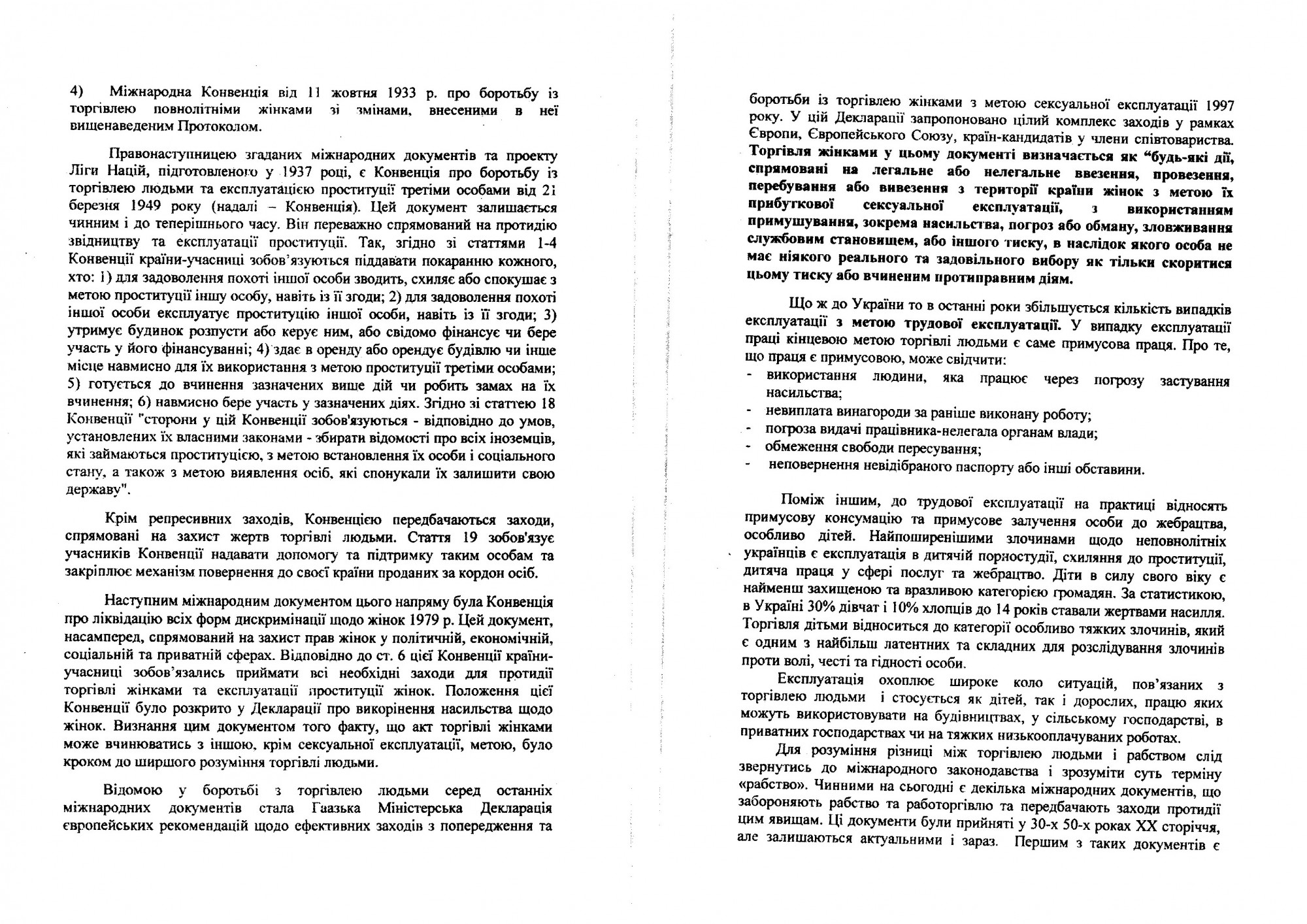 4) Міжнародна Конвенція від 11 жовтня 1933 р. про боротьбу із торгівлею повнолітніми жінками зі змінами, внесеними в неї вищенаведеним Протоколом.

Правонаступницею згаданих міжнародних документів та проекту Ліги Націй, підготовленого у 1937 році, є Конвенція про боротьбу із торгівлею людьми та експлуатацією проституції третіми особами від 21 березня 1949 року (надалі – Конвенція). Цей документ залишається чинним і до теперішнього часу. Він переважно спрямований на протидію звідництву та експлуатації проституції. Так, згідно зі статтями 1-4 Конвенції країни-учасниці зобов'язуються піддавати покаранню кожного, хто: 1) для задоволення похоті іншої особи зводить, схиляє або спокушає з метою проституції іншу особу, навіть із її згоди; 2) для задоволення похоті іншої особи експлуатує проституцію іншої особи, навіть із її згоди; 3) утримує будинок розпусти або керує ним, або свідомо фінансує чи бере участь у його фінансуванні; 4) здає в оренду або орендує будівлю чи інше місце навмисно для їх використання з метою проституції третіми особами; 5) готується до вчинення зазначених вище дій чи робить замах на їх вчинення; 6) навмисно бере участь у зазначених діях. Згідно зі статтею 18 Конвенції "сторони у цій Конвенції зобов'язуються - відповідно до умов, установлених їх власними законами - збирати відомості про всіх іноземців, які займаються проституцією, з метою встановлення їх особи і соціального стану, а також з метою виявлення осіб, які спонукали їх залишити свою державу".

Крім репресивних заходів, Конвенцією передбачаються заходи, спрямовані на захист жертв торгівлі людьми. Стаття 19 зобов'язує учасників Конвенції надавати допомогу та підтримку таким особам та закріплює механізм повернення до своєї країни проданих за кордон осіб.

Наступним міжнародним документом цього напряму була Конвенція про ліквідацію всіх форм дискримінації щодо жінок 1979 р. Цей документ, насамперед, спрямований на захист прав жінок у політичній, економічній, соціальній та приватній сферах. Відповідно до ст. 6 цієї Конвенції країни-учасниці зобов'язались приймати всі необхідні заходи для протидії торгівлі жінками та експлуатації проституції жінок. Положення цієї Конвенції було розкрито у Декларації про викорінення насильства щодо жінок. Визнання цим документом того факту, що акт торгівлі жінками може вчинюватись з іншою, крім сексуальної експлуатації, метою, було кроком до ширшого розуміння торгівлі людьми.

Відомою у боротьбі з торгівлею людьми серед останніх міжнародних документів стала Гаазька Міністерська Декларація європейських рекомендацій щодо ефективних заходів з попередження та боротьби із торгівлею жінками з метою сексуальної експлуатації 1997 року. У цій Декларації запропоновано цілий комплекс заходів у рамках Європи, Європейського Союзу, країн-кандидатів у члени співтовариства. Торгівля жінками у цьому документі визначається як "будь-які дії, спрямовані на легальне або нелегальне ввезення, провезення, перебування або вивезення з території країни жінок з метою їх прибуткової сексуальної експлуатації, з використанням примушування, зокрема насильства, погроз або обману, зловживання службовим становищем, або іншого тиску, в наслідок якого особа не має ніякого реального та задовільного вибору як тільки скоритися цьому тиску або вчиненим протиправним діям.

Що ж до України то в останні роки збільшується кількість випадків експлуатації з метою трудової експлуатації. У випадку експлуатації праці кінцевою метою торгівлі людьми є саме примусова праця. Про те, що праця є примусовою, може свідчити:
- використання людини, яка працює через погрозу застування насильства;
- невиплата винагороди за раніше виконану роботу;
- погроза видачі працівника-нелегала органам влади;
- обмеження свободи пересування;
- неповернення невідібраного паспорту або інші обставини.

Поміж іншим, до трудової експлуатації на практиці відносять примусову консумацію та примусове залучення особи до жебрацтва, особливо дітей. Найпоширенішими злочинами щодо неповнолітніх українців є експлуатація в дитячій порностудії, схиляння до проституції, дитяча праця у сфері послуг та жебрацтво. Діти в силу свого віку є найменш захищеною та вразливою категорією громадян. За статистикою, в Україні 30% дівчат і 10% хлопців до 14 років ставали жертвами насилля. Торгівля дітьми відноситься до категорії особливо тяжких злочинів, який є одним з найбільш латентних та складних для розслідування злочинів проти волі, честі та гідності особи.

Експлуатація охоплює широке коло ситуацій, пов'язаних з торгівлею людьми і стосується як дітей, так і дорослих, працю яких можуть використовувати на будівництвах, у сільському господарстві, в приватних господарствах чи на тяжких низькооплачуваних роботах.

Для розуміння різниці між торгівлею людьми і рабством слід звернутись до міжнародного законодавства і зрозуміти суть терміну «рабство». Чинними на сьогодні є декілька міжнародних документів, що забороняють рабство та работоргівлю та передбачають заходи протидії цим явищам. Ці документи були прийняті у 30-х 50-х роках XX сторіччя, але залишаються актуальними і зараз. Першим з таких документів є